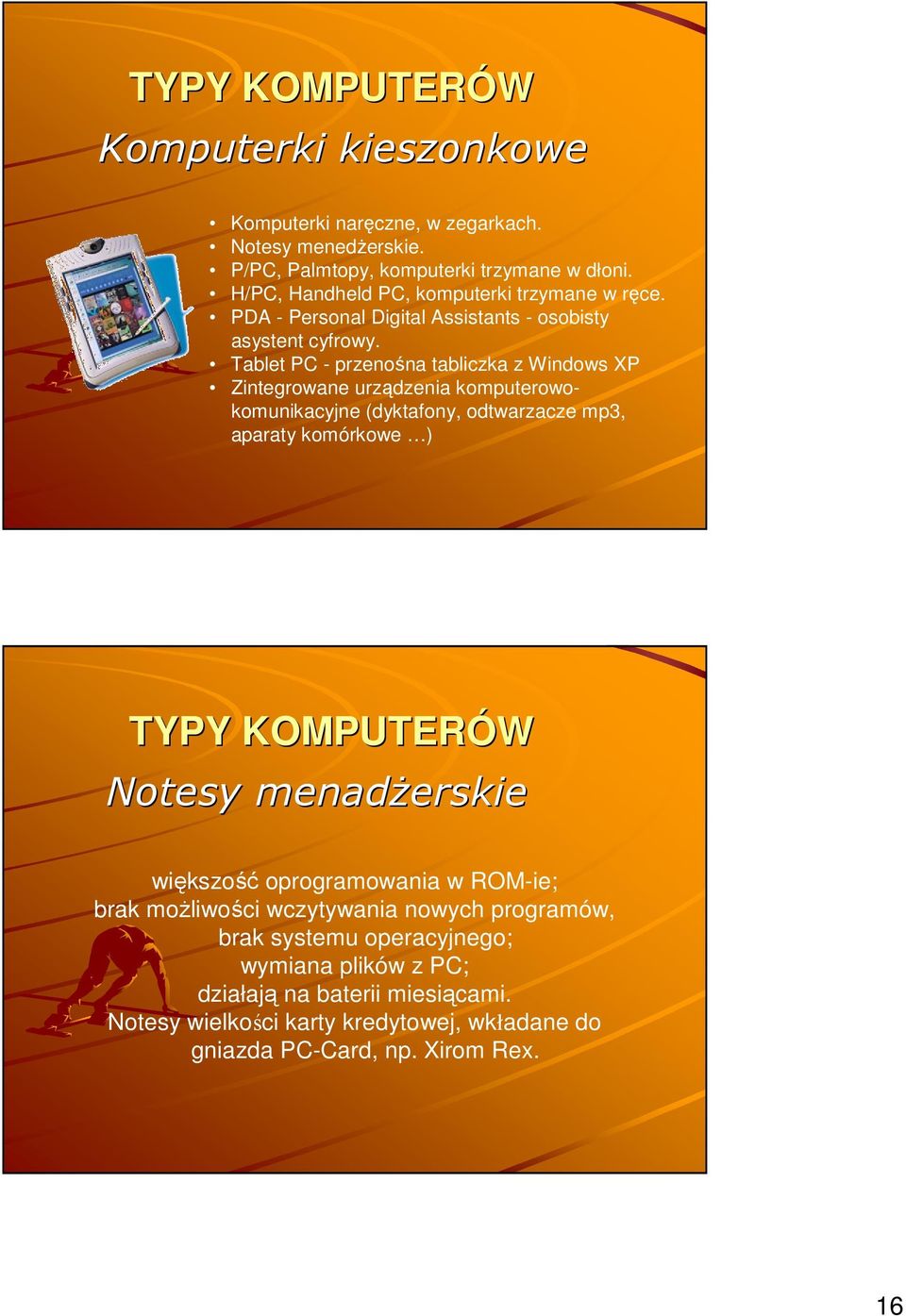 TYPY KOMPUTERÓW
Komputerki kieszonkowe

• Komputerki naręczne, w zegarkach.
• Notesy menedżerskie.
• P/PC, Palmtopy, komputerki trzymane w dłoni.
• H/PC, Handheld PC, komputerki trzymane w ręce.
• PDA - Personal Digital Assistants - osobisty asystent cyfrowy.
• Tablet PC - przenośna tabliczka z Windows XP
• Zintegrowane urządzenia komputerowo-komunikacyjne (dyktafony, odtwarzacze mp3, aparaty komórkowe …)

TYPY KOMPUTERÓW
Notesy menadżerskie

większość oprogramowania w ROM-ie;
brak możliwości wczytywania nowych programów,
brak systemu operacyjnego;
wymiana plików z PC;
działają na baterii miesiącami.
Notesy wielkości karty kredytowej, wkładane do gniazda PC-Card, np. Xirom Rex.

16